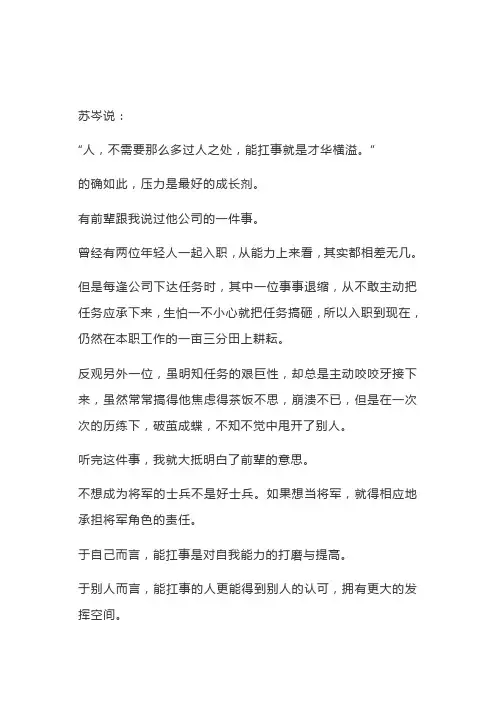 苏岑说：

“人，不需要那么多过人之处，能扛事就是才华横溢。”

的确如此，压力是最好的成长剂。

有前辈跟我说过他公司的一件事。

曾经有两位年轻人一起入职，从能力上来看，其实都相差无几。

但是每逢公司下达任务时，其中一位事事退缩，从不敢主动把任务应承下来，生怕一不小心就把任务搞砸，所以入职到现在，仍然在本职工作的一亩三分田上耕耘。

反观另外一位，虽明知任务的艰巨性，却总是主动咬咬牙接下来，虽然常常搞得他焦虑得茶饭不思，崩溃不已，但是在一次次的历练下，破茧成蝶，不知不觉中甩开了别人。

听完这件事，我就大抵明白了前辈的意思。

不想成为将军的士兵不是好士兵。如果想当将军，就得相应地承担将军角色的责任。

于自己而言，能扛事是对自我能力的打磨与提高。

于别人而言，能扛事的人更能得到别人的认可，拥有更大的发挥空间。